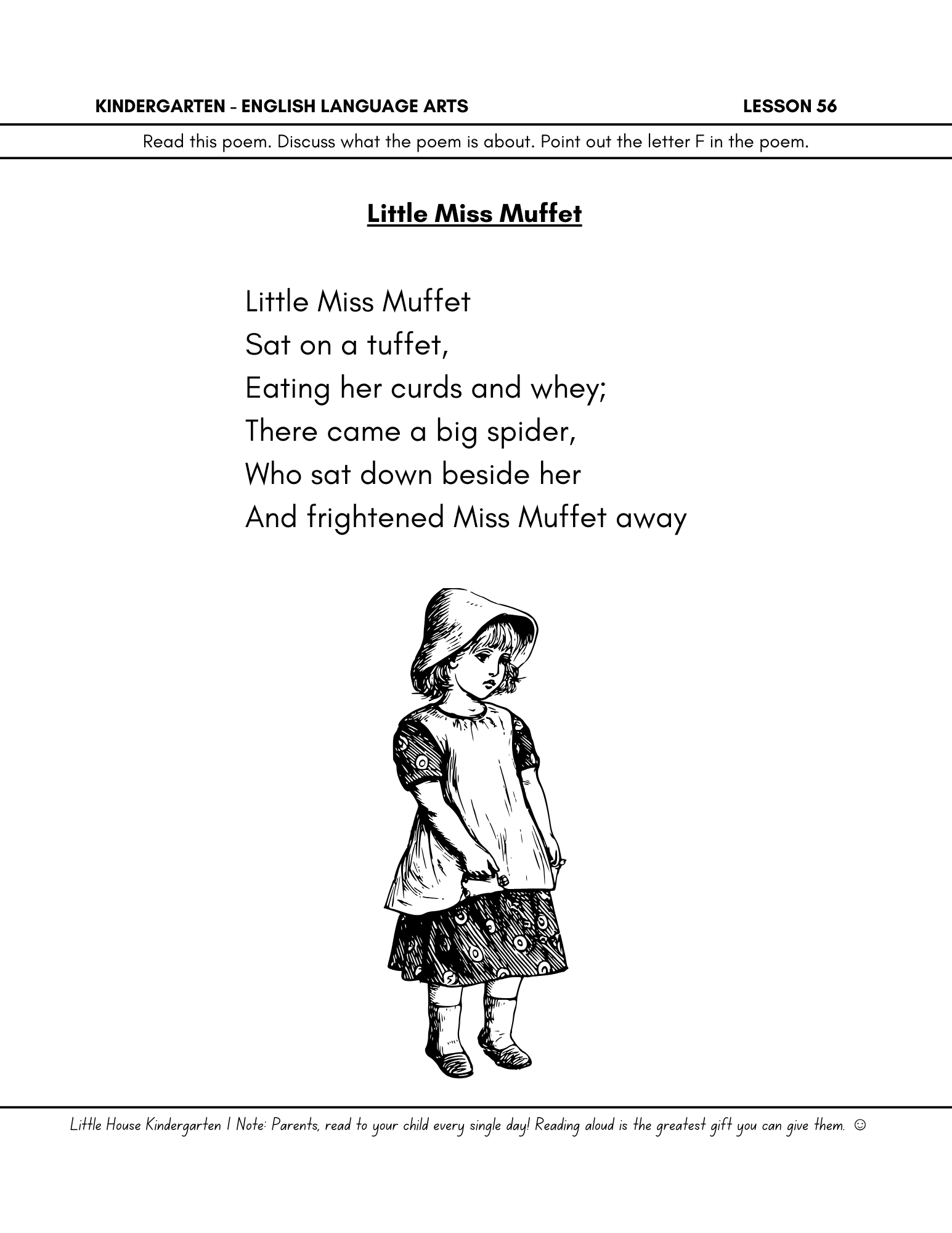 KINDERGARTEN - ENGLISH LANGUAGE ARTS LESSON 56

Read this poem. Discuss what the poem is about. Point out the letter F in the poem.

Little Miss Muffet

Little Miss Muffet
Sat on a tuffet,
Eating her curds and whey;
There came a big spider,
Who sat down beside her
And frightened Miss Muffet away

Little House Kindergarten | Note: Parents, read to your child every single day! Reading aloud is the greatest gift you can give them. ☺